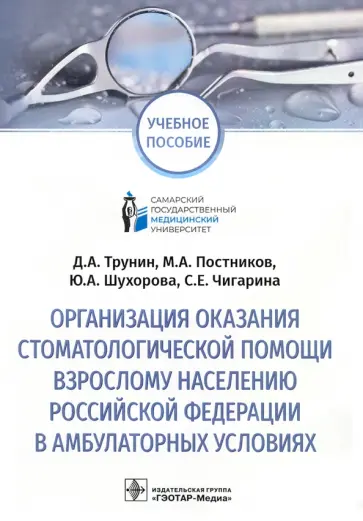 УЧЕБНОЕ ПОСОБИЕ

САМАРСКИЙ ГОСУДАРСТВЕННЫЙ МЕДИЦИНСКИЙ УНИВЕРСИТЕТ

Д.А. Трунин, М.А. Постников, Ю.А. Шухорова, С.Е. Чигарина

ОРГАНИЗАЦИЯ ОКАЗАНИЯ СТОМАТОЛОГИЧЕСКОЙ ПОМОЩИ ВЗРОСЛОМУ НАСЕЛЕНИЮ РОССИЙСКОЙ ФЕДЕРАЦИИ В АМБУЛАТОРНЫХ УСЛОВИЯХ

ИЗДАТЕЛЬСКАЯ ГРУППА «ГЭОТАР-Медиа»